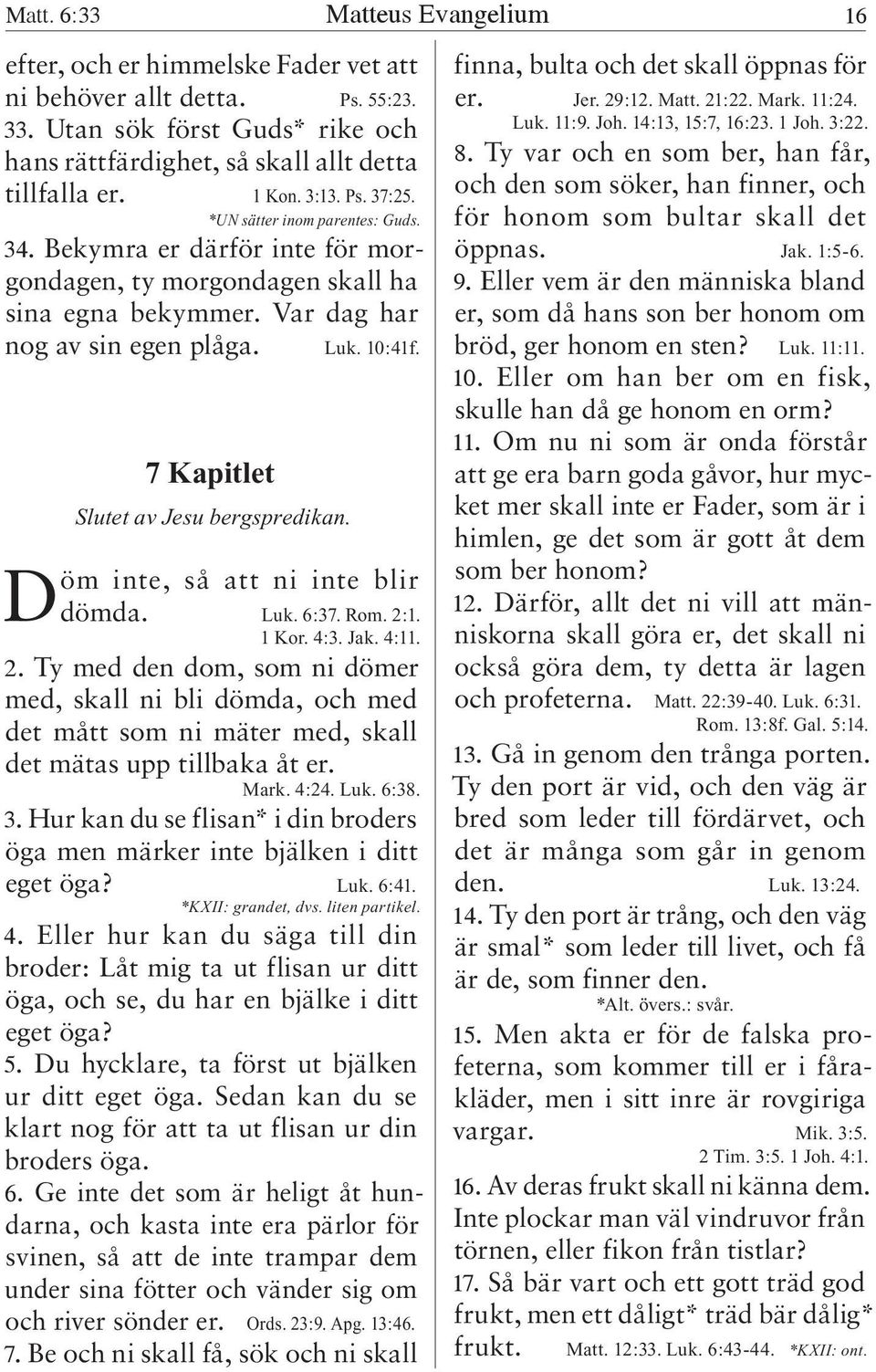 Matt. 6:33 Matteus Evangelium 16

efter, och er himmelske Fader vet att ni behöver allt detta. Ps. 55:23.

33. Utan sök först Guds* rike och hans rättfärdighet, så skall allt detta tillfalla er. 1 Kon. 3:13. Ps. 37:25.
*UN sätter inom parentes: Guds.

34. Bekymra er därför inte för morgondagen, ty morgondagen skall ha sina egna bekymmer. Var dag har nog av sin egen plåga. Luk. 10:41f.

7 Kapitlet

Slutet av Jesu bergspredikan.

Döm inte, så att ni inte blir dömda. Luk. 6:37. Rom. 2:1. 1 Kor. 4:3. Jak. 4:11.

2. Ty med den dom, som ni dömer med, skall ni bli dömda, och med det mått som ni mäter med, skall det mätas upp tillbaka åt er. Mark. 4:24. Luk. 6:38.

3. Hur kan du se flisan* i din broders öga men märker inte bjälken i ditt eget öga? Luk. 6:41.
*KXII: grandet, dvs. liten partikel.

4. Eller hur kan du säga till din broder: Låt mig ta ut flisan ur ditt öga, och se, du har en bjälke i ditt eget öga?

5. Du hycklare, ta först ut bjälken ur ditt eget öga. Sedan kan du se klart nog för att ta ut flisan ur din broders öga.

6. Ge inte det som är heligt åt hundarna, och kasta inte era pärlor för svinen, så att de inte trampar dem under sina fötter och vänder sig om och river sönder er. Ords. 23:9. Apg. 13:46.

7. Be och ni skall få, sök och ni skall finna, bulta och det skall öppnas för er. Jer. 29:12. Matt. 21:22. Mark. 11:24. Luk. 11:9. Joh. 14:13, 15:7, 16:23. 1 Joh. 3:22.

8. Ty var och en som ber, han får, och den som söker, han finner, och för honom som bultar skall det öppnas. Jak. 1:5-6.

9. Eller vem är den människa bland er, som då hans son ber honom om bröd, ger honom en sten? Luk. 11:11.

10. Eller om han ber om en fisk, skulle han då ge honom en orm?

11. Om nu ni som är onda förstår att ge era barn goda gåvor, hur mycket mer skall inte er Fader, som är i himlen, ge det som är gott åt dem som ber honom?

12. Därför, allt det ni vill att människorna skall göra er, det skall ni också göra dem, ty detta är lagen och profeterna. Matt. 22:39-40. Luk. 6:31. Rom. 13:8f. Gal. 5:14.

13. Gå in genom den trånga porten. Ty den port är vid, och den väg är bred som leder till fördärvet, och det är många som går in genom den. Luk. 13:24.

14. Ty den port är trång, och den väg är smal* som leder till livet, och få är de, som finner den.
*Alt. övers.: svår.

15. Men akta er för de falska profeterna, som kommer till er i fårakläder, men i sitt inre är rovgiriga vargar. Mik. 3:5. 2 Tim. 3:5. 1 Joh. 4:1.

16. Av deras frukt skall ni känna dem. Inte plockar man väl vindruvor från törnen, eller fikon från tistlar?

17. Så bär vart och ett gott träd god frukt, men ett dåligt* träd bär dålig* frukt. Matt. 12:33. Luk. 6:43-44. *KXII: ont.